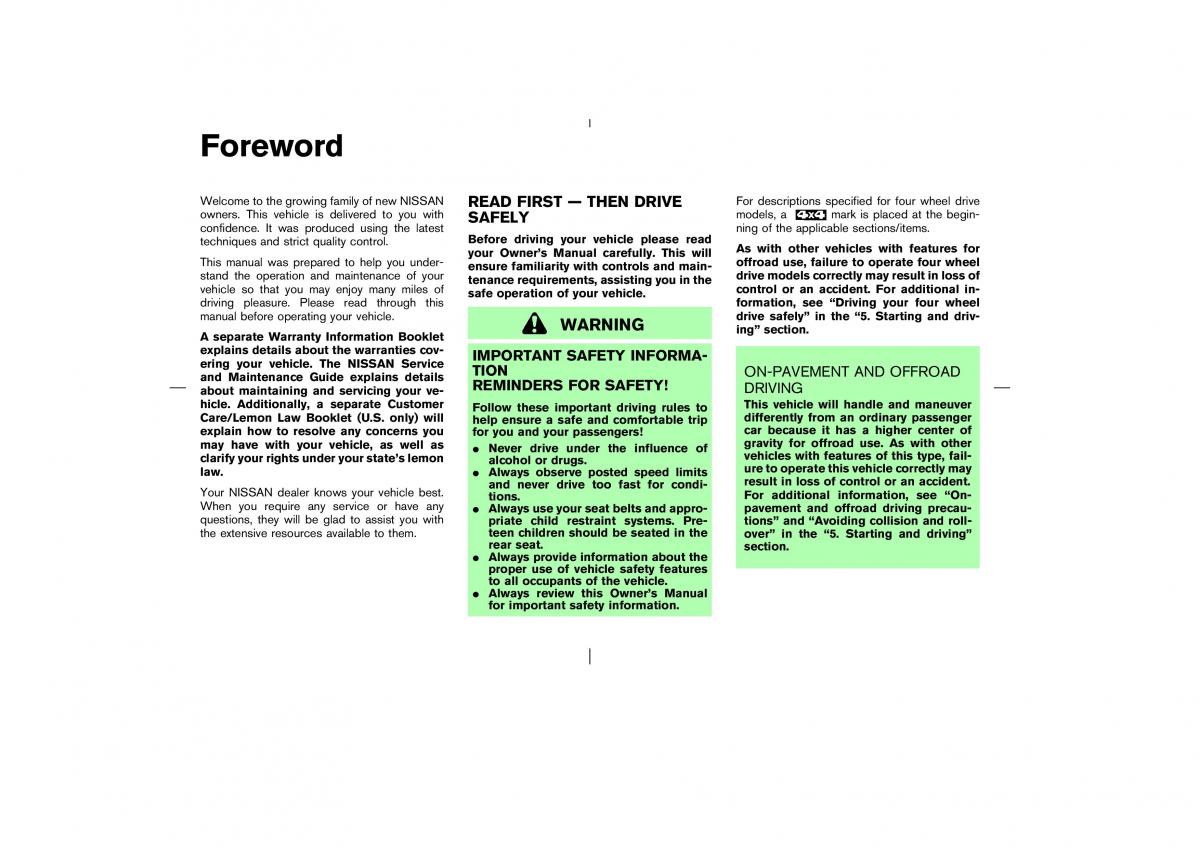 Foreword

Welcome to the growing family of new NISSAN owners. This vehicle is delivered to you with confidence. It was produced using the latest techniques and strict quality control.

This manual was prepared to help you understand the operation and maintenance of your vehicle so that you may enjoy many miles of driving pleasure. Please read through this manual before operating your vehicle.

A separate Warranty Information Booklet explains details about the warranties covering your vehicle. The NISSAN Service and Maintenance Guide explains details about maintaining and servicing your vehicle. Additionally, a separate Customer Care/Lemon Law Booklet (U.S. only) will explain how to resolve any concerns you may have with your vehicle, as well as clarify your rights under your state's lemon law.

Your NISSAN dealer knows your vehicle best. When you require any service or have any questions, they will be glad to assist you with the extensive resources available to them.

READ FIRST — THEN DRIVE SAFELY

Before driving your vehicle please read your Owner's Manual carefully. This will ensure familiarity with controls and maintenance requirements, assisting you in the safe operation of your vehicle.

WARNING

IMPORTANT SAFETY INFORMATION
REMINDERS FOR SAFETY!

Follow these important driving rules to help ensure a safe and comfortable trip for you and your passengers!
● Never drive under the influence of alcohol or drugs.
● Always observe posted speed limits and never drive too fast for conditions.
● Always use your seat belts and appropriate child restraint systems. Preteen children should be seated in the rear seat.
● Always provide information about the proper use of vehicle safety features to all occupants of the vehicle.
● Always review this Owner's Manual for important safety information.

For descriptions specified for four wheel drive models, a 4x4 mark is placed at the beginning of the applicable sections/items.

As with other vehicles with features for offroad use, failure to operate four wheel drive models correctly may result in loss of control or an accident. For additional information, see "Driving your four wheel drive safely" in the "5. Starting and driving" section.

ON-PAVEMENT AND OFFROAD DRIVING

This vehicle will handle and maneuver differently from an ordinary passenger car because it has a higher center of gravity for offroad use. As with other vehicles with features of this type, failure to operate this vehicle correctly may result in loss of control or an accident. For additional information, see "On-pavement and offroad driving precautions" and "Avoiding collision and rollover" in the "5. Starting and driving" section.